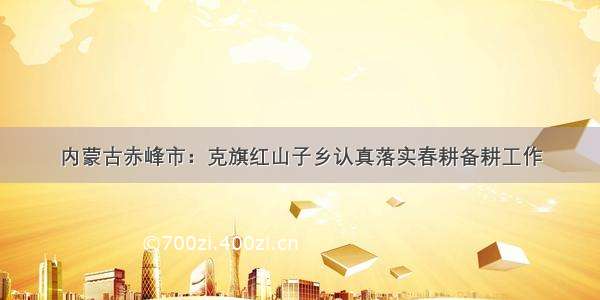 内蒙古赤峰市：克旗红山子乡认真落实春耕备耕工作

©700zi.400zi.cn